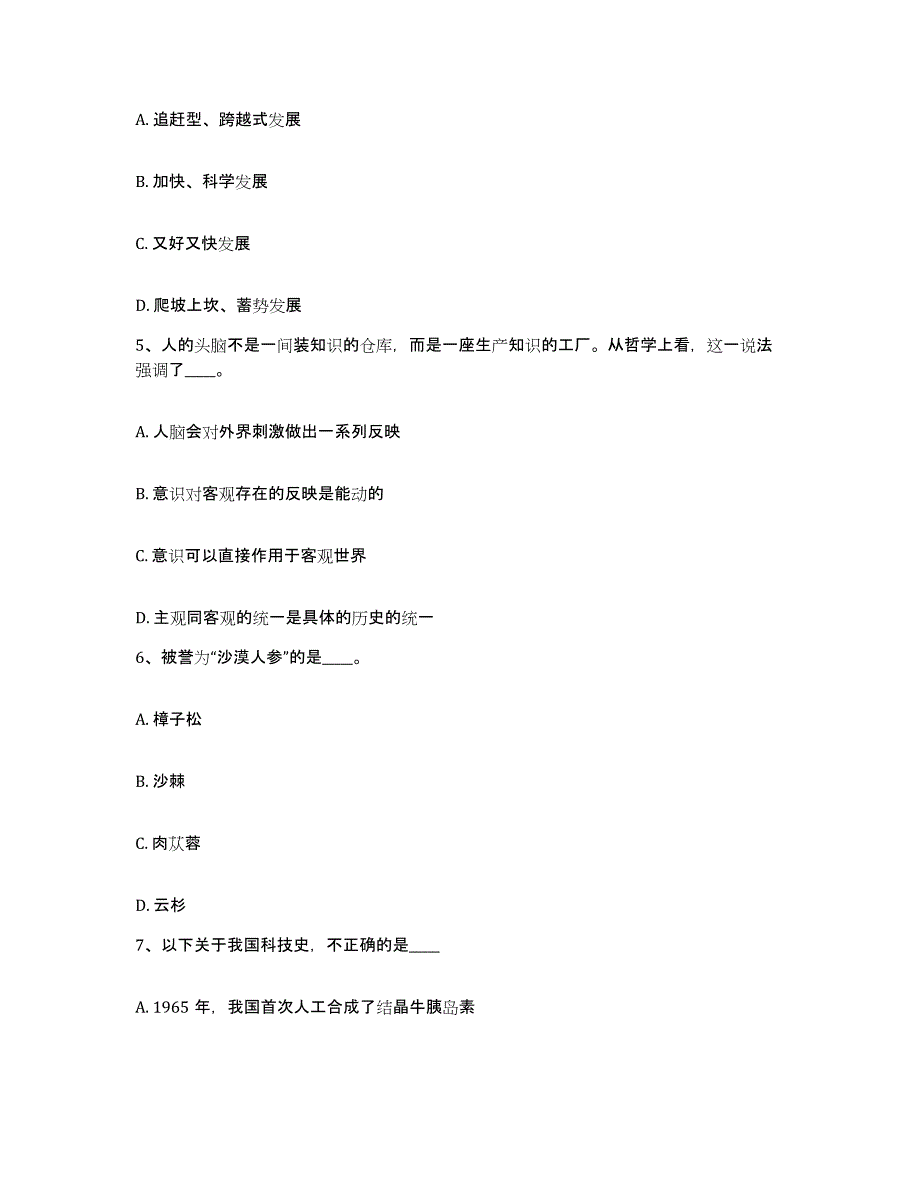 A. 追赶型、跨越式发展

B. 加快、科学发展

C. 又好又快发展

D. 爬坡上坎、蓄势发展

5、人的头脑不是一间装知识的仓库，而是一座生产知识的工厂。从哲学上看，这一说法强调了____。

A. 人脑会对外界刺激做出一系列反映

B. 意识对客观存在的反映是能动的

C. 意识可以直接作用于客观世界

D. 主观同客观的统一是具体的历史的统一

6、被誉为“沙漠人参”的是____。

A. 樟子松

B. 沙棘

C. 肉苁蓉

D. 云杉

7、以下关于我国科技史，不正确的是____

A. 1965 年，我国首次人工合成了结晶牛胰岛素